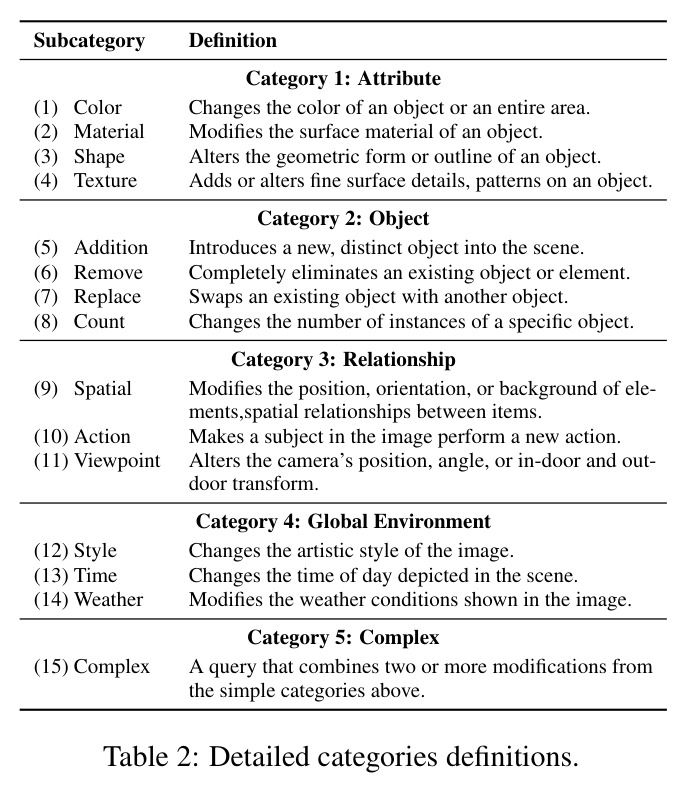 | Subcategory | Definition |
|---|---|
| Category 1: Attribute | |
| (1) Color | Changes the color of an object or an entire area. |
| (2) Material | Modifies the surface material of an object. |
| (3) Shape | Alters the geometric form or outline of an object. |
| (4) Texture | Adds or alters fine surface details, patterns on an object. |
| Category 2: Object | |
| (5) Addition | Introduces a new, distinct object into the scene. |
| (6) Remove | Completely eliminates an existing object or element. |
| (7) Replace | Swaps an existing object with another object. |
| (8) Count | Changes the number of instances of a specific object. |
| Category 3: Relationship | |
| (9) Spatial | Modifies the position, orientation, or background of elements,spatial relationships between items. |
| (10) Action | Makes a subject in the image perform a new action. |
| (11) Viewpoint | Alters the camera's position, angle, or in-door and outdoor transform. |
| Category 4: Global Environment | |
| (12) Style | Changes the artistic style of the image. |
| (13) Time | Changes the time of day depicted in the scene. |
| (14) Weather | Modifies the weather conditions shown in the image. |
| Category 5: Complex | |
| (15) Complex | A query that combines two or more modifications from the simple categories above. |

Table 2: Detailed categories definitions.